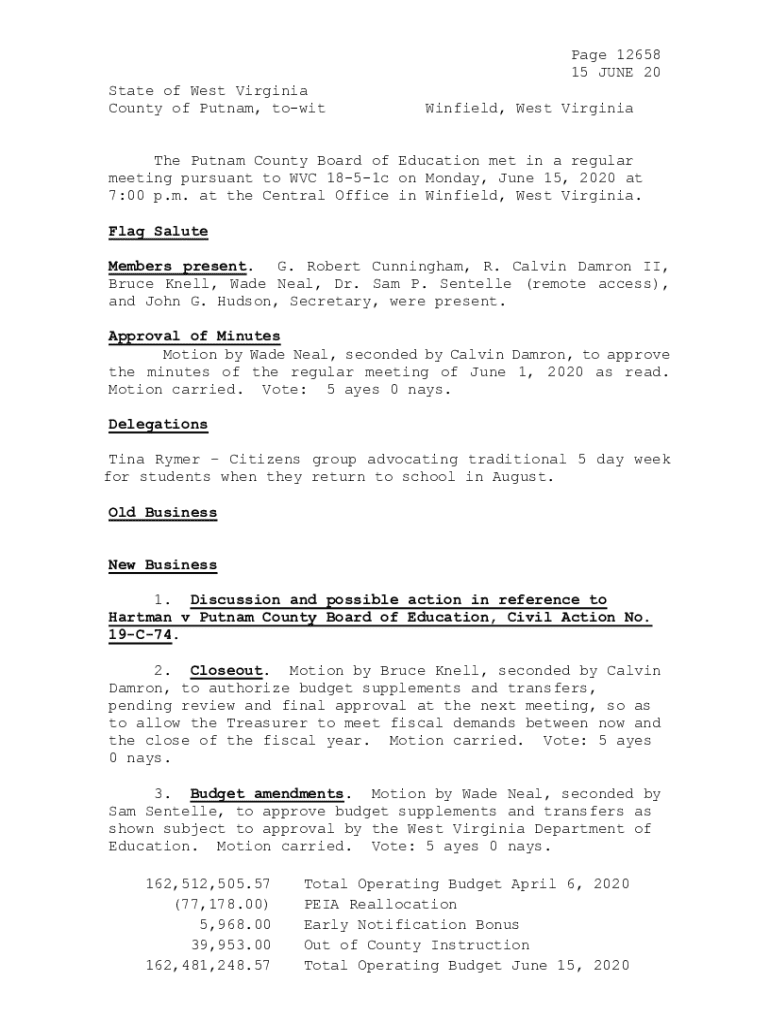 Page 12658
15 JUNE 20

State of West Virginia
County of Putnam, to-wit Winfield, West Virginia

The Putnam County Board of Education met in a regular meeting pursuant to WVC 18-5-1c on Monday, June 15, 2020 at 7:00 p.m. at the Central Office in Winfield, West Virginia.

Flag Salute

Members present. G. Robert Cunningham, R. Calvin Damron II, Bruce Knell, Wade Neal, Dr. Sam P. Sentelle (remote access), and John G. Hudson, Secretary, were present.

Approval of Minutes
Motion by Wade Neal, seconded by Calvin Damron, to approve the minutes of the regular meeting of June 1, 2020 as read. Motion carried. Vote: 5 ayes 0 nays.

Delegations

Tina Rymer – Citizens group advocating traditional 5 day week for students when they return to school in August.

Old Business

New Business

1. Discussion and possible action in reference to Hartman v Putnam County Board of Education, Civil Action No. 19-C-74.

2. Closeout. Motion by Bruce Knell, seconded by Calvin Damron, to authorize budget supplements and transfers, pending review and final approval at the next meeting, so as to allow the Treasurer to meet fiscal demands between now and the close of the fiscal year. Motion carried. Vote: 5 ayes 0 nays.

3. Budget amendments. Motion by Wade Neal, seconded by Sam Sentelle, to approve budget supplements and transfers as shown subject to approval by the West Virginia Department of Education. Motion carried. Vote: 5 ayes 0 nays.

| | |
|---|---|
| 162,512,505.57 | Total Operating Budget April 6, 2020 |
| (77,178.00) | PEIA Reallocation |
| 5,968.00 | Early Notification Bonus |
| 39,953.00 | Out of County Instruction |
| 162,481,248.57 | Total Operating Budget June 15, 2020 |